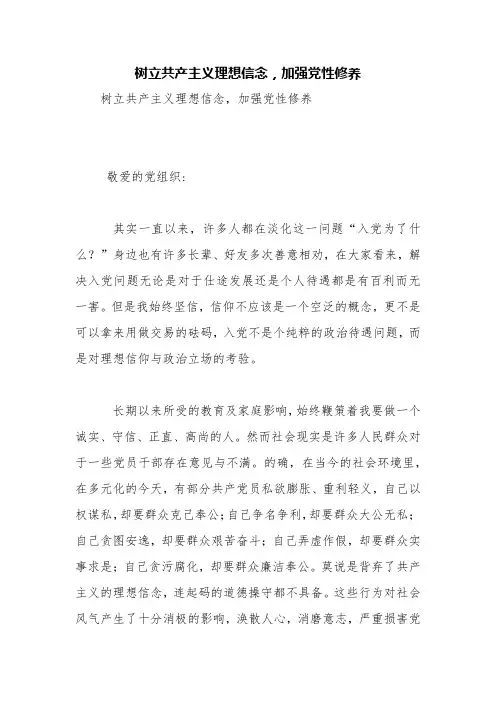 树立共产主义理想信念，加强党性修养

树立共产主义理想信念，加强党性修养

敬爱的党组织：

其实一直以来，许多人都在淡化这一问题“入党为了什么？”身边也有许多长辈、好友多次善意相劝，在大家看来，解决入党问题无论是对于仕途发展还是个人待遇都是有百利而无一害。但是我始终坚信，信仰不应该是一个空泛的概念，更不是可以拿来用做交易的砝码，入党不是个纯粹的政治待遇问题，而是对理想信仰与政治立场的考验。

长期以来所受的教育及家庭影响，始终鞭策着我要做一个诚实、守信、正直、高尚的人。然而社会现实是许多人民群众对于一些党员干部存在意见与不满。的确，在当今的社会环境里，在多元化的今天，有部分共产党员私欲膨胀、重利轻义，自己以权谋私，却要群众克己奉公；自己争名争利，却要群众大公无私；自己贪图安逸，却要群众艰苦奋斗；自己弄虚作假，却要群众实事求是；自己贪污腐化，却要群众廉洁奉公。莫说是背弃了共产主义的理想信念，连起码的道德操守都不具备。这些行为对社会风气产生了十分消极的影响，涣散人心，消磨意志，严重损害党